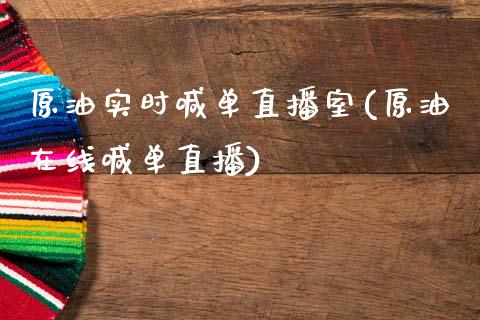 原油实时喊单直播室(原油在线喊单直播)